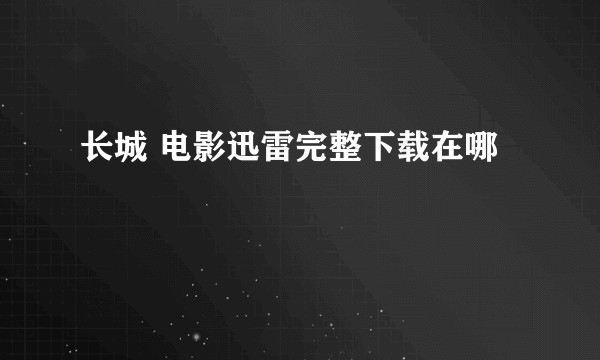 长城 电影迅雷完整下载在哪